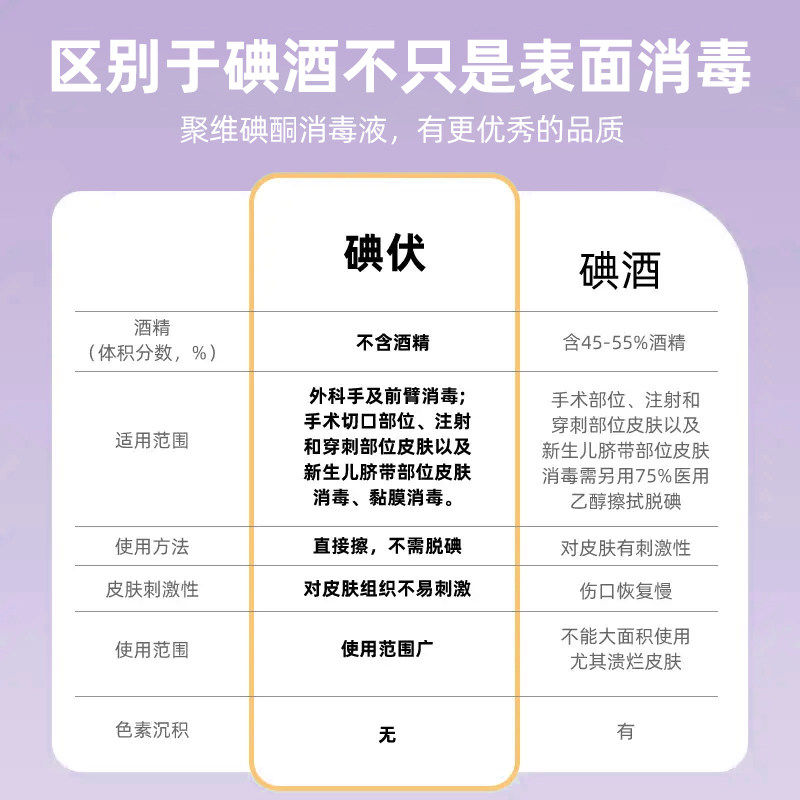 区别于碘酒不只是表面消毒

聚维碘酮消毒液，有更优秀的品质

| | 碘伏 | 碘酒 |
|---|---|---|
| 酒精（体积分数，%） | 不含酒精 | 含45-55%酒精 |
| 适用范围 | 外科手及前臂消毒；手术切口部位、注射和穿刺部位皮肤以及新生儿脐带部位皮肤消毒、黏膜消毒。 | 手术部位、注射和穿刺部位皮肤以及新生儿脐带部位皮肤消毒需另用75%医用乙醇擦拭脱碘 |
| 使用方法 | 直接擦，不需脱碘 | 对皮肤有刺激性 |
| 皮肤刺激性 | 对皮肤组织不易刺激 | 伤口恢复慢 |
| 使用范围 | 使用范围广 | 不能大面积使用尤其溃烂皮肤 |
| 色素沉积 | 无 | 有 |